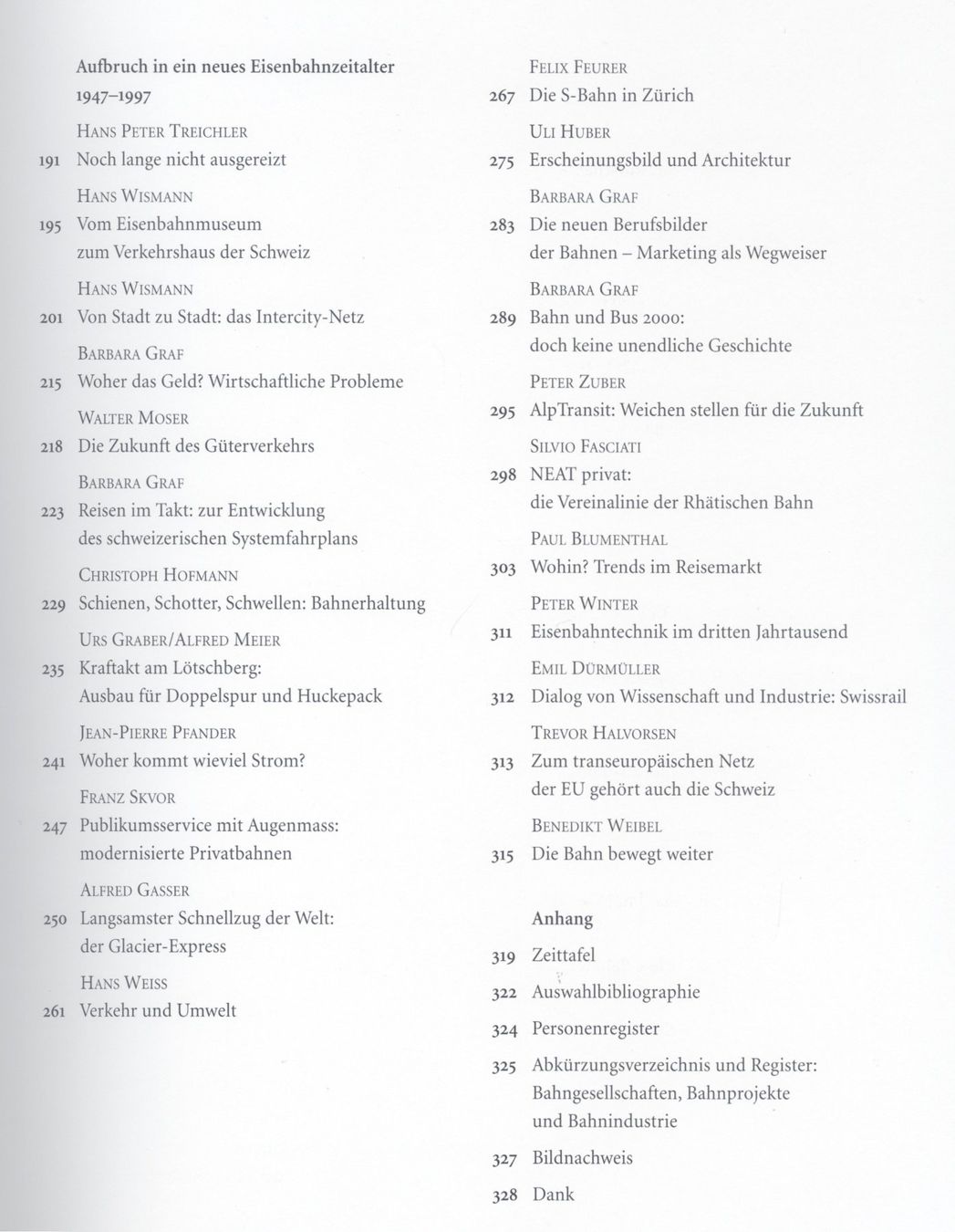 Aufbruch in ein neues Eisenbahnzeitalter
1947–1997

Hans Peter Treichler
191 Noch lange nicht ausgereizt

Hans Wismann
195 Vom Eisenbahnmuseum zum Verkehrshaus der Schweiz

Hans Wismann
201 Von Stadt zu Stadt: das Intercity-Netz

Barbara Graf
215 Woher das Geld? Wirtschaftliche Probleme

Walter Moser
218 Die Zukunft des Güterverkehrs

Barbara Graf
223 Reisen im Takt: zur Entwicklung des schweizerischen Systemfahrplans

Christoph Hofmann
229 Schienen, Schotter, Schwellen: Bahnerhaltung

Urs Graber/Alfred Meier
235 Kraftakt am Lötschberg: Ausbau für Doppelspur und Huckepack

Jean-Pierre Pfander
241 Woher kommt wieviel Strom?

Franz Skvor
247 Publikumsservice mit Augenmass: modernisierte Privatbahnen

Alfred Gasser
250 Langsamster Schnellzug der Welt: der Glacier-Express

Hans Weiss
261 Verkehr und Umwelt

Felix Feurer
267 Die S-Bahn in Zürich

Uli Huber
275 Erscheinungsbild und Architektur

Barbara Graf
283 Die neuen Berufsbilder der Bahnen – Marketing als Wegweiser

Barbara Graf
289 Bahn und Bus 2000: doch keine unendliche Geschichte

Peter Zuber
295 AlpTransit: Weichen stellen für die Zukunft

Silvio Fasciati
298 NEAT privat: die Vereinalinie der Rhätischen Bahn

Paul Blumenthal
303 Wohin? Trends im Reisemarkt

Peter Winter
311 Eisenbahntechnik im dritten Jahrtausend

Emil Dürmüller
312 Dialog von Wissenschaft und Industrie: Swissrail

Trevor Halvorsen
313 Zum transeuropäischen Netz der EU gehört auch die Schweiz

Benedikt Weibel
315 Die Bahn bewegt weiter

Anhang
319 Zeittafel
322 Auswahlbibliographie
324 Personenregister
325 Abkürzungsverzeichnis und Register: Bahngesellschaften, Bahnprojekte und Bahnindustrie
327 Bildnachweis
328 Dank